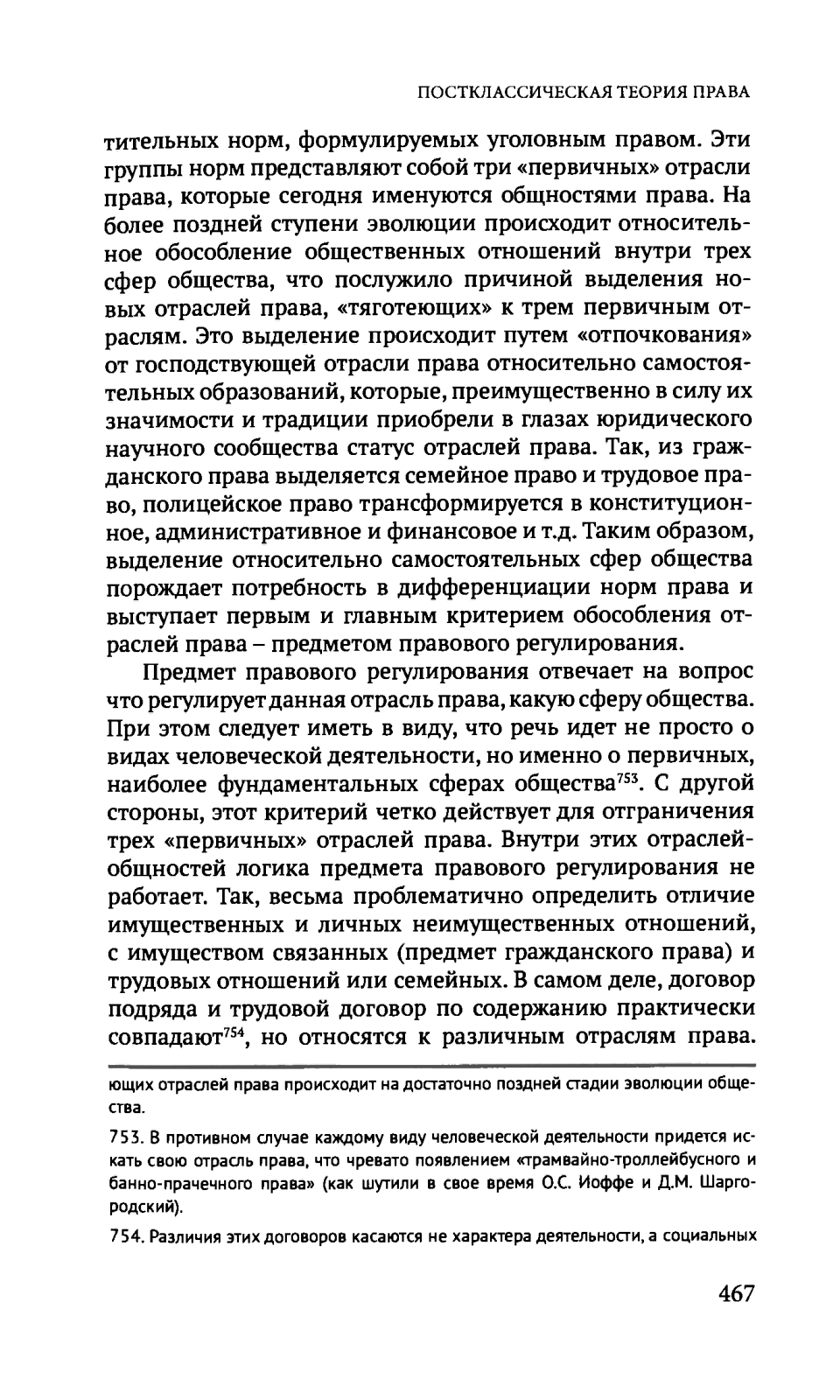 ПОСТКЛАССИЧЕСКАЯ ТЕОРИЯ ПРАВА

тительных норм, формулируемых уголовным правом. Эти группы норм представляют собой три «первичных» отрасли права, которые сегодня именуются общностями права. На более поздней ступени эволюции происходит относительное обособление общественных отношений внутри трех сфер общества, что послужило причиной выделения новых отраслей права, «тяготеющих» к трем первичным отраслям. Это выделение происходит путем «отпочкования» от господствующей отрасли права относительно самостоятельных образований, которые, преимущественно в силу их значимости и традиции приобрели в глазах юридического научного сообщества статус отраслей права. Так, из гражданского права выделяется семейное право и трудовое право, полицейское право трансформируется в конституционное, административное и финансовое и т.д. Таким образом, выделение относительно самостоятельных сфер общества порождает потребность в дифференциации норм права и выступает первым и главным критерием обособления отраслей права – предметом правового регулирования.

Предмет правового регулирования отвечает на вопрос что регулирует данная отрасль права, какую сферу общества. При этом следует иметь в виду, что речь идет не просто о видах человеческой деятельности, но именно о первичных, наиболее фундаментальных сферах общества$^{753}$. С другой стороны, этот критерий четко действует для отграничения трех «первичных» отраслей права. Внутри этих отраслей-общностей логика предмета правового регулирования не работает. Так, весьма проблематично определить отличие имущественных и личных неимущественных отношений, с имуществом связанных (предмет гражданского права) и трудовых отношений или семейных. В самом деле, договор подряда и трудовой договор по содержанию практически совпадают$^{754}$, но относятся к различным отраслям права.

ющих отраслей права происходит на достаточно поздней стадии эволюции общества.

753. В противном случае каждому виду человеческой деятельности придется искать свою отрасль права, что чревато появлением «трамвайно-троллейбусного и банно-прачечного права» (как шутили в свое время О.С. Иоффе и Д.М. Шаргородский).

754. Различия этих договоров касаются не характера деятельности, а социальных

467